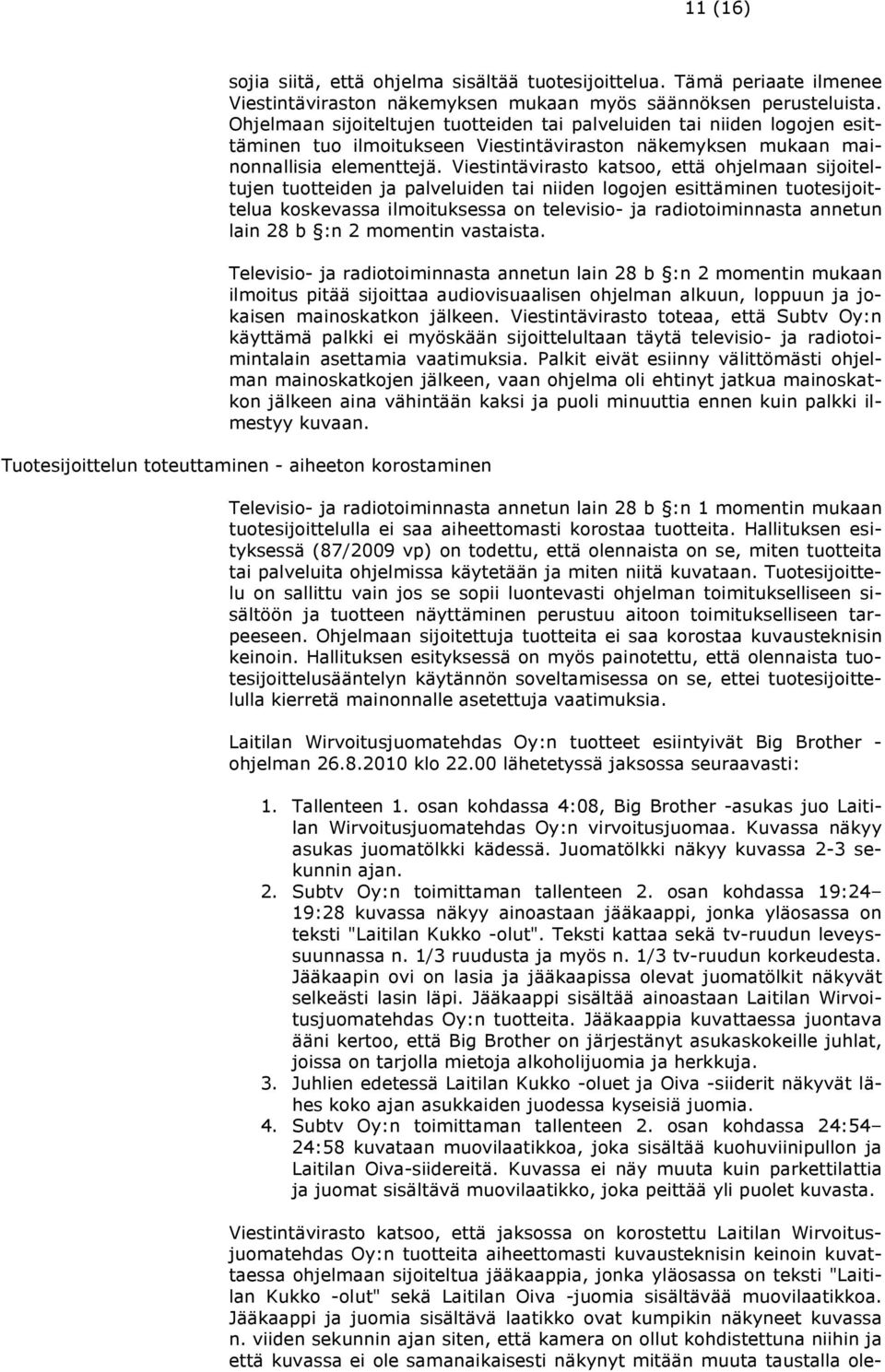 11 (16)

sojia siitä, että ohjelma sisältää tuotesijoittelua. Tämä periaate ilmenee Viestintäviraston näkemyksen mukaan myös säännöksen perusteluista. Ohjelmaan sijoiteltujen tuotteiden tai palveluiden tai niiden logojen esittäminen tuo ilmoitukseen Viestintäviraston näkemyksen mukaan mainonnallisia elementtejä. Viestintävirasto katsoo, että ohjelmaan sijoiteltujen tuotteiden ja palveluiden tai niiden logojen esittäminen tuotesijoittelua koskevassa ilmoituksessa on televisio- ja radiotoiminnasta annetun lain 28 b §:n 2 momentin vastaista.

Televisio- ja radiotoiminnasta annetun lain 28 b §:n 2 momentin mukaan ilmoitus pitää sijoittaa audiovisuaalisen ohjelman alkuun, loppuun ja jokaisen mainoskatkon jälkeen. Viestintävirasto toteaa, että Subtv Oy:n käyttämä palkki ei myöskään sijoittelultaan täytä televisio- ja radiotoimintalain asettamia vaatimuksia. Palkit eivät esiinny välittömästi ohjelman mainoskatkojen jälkeen, vaan ohjelma oli ehtinyt jatkua mainoskatkon jälkeen aina vähintään kaksi ja puoli minuuttia ennen kuin palkki ilmestyy kuvaan.

Tuotesijoittelun toteuttaminen - aiheeton korostaminen

Televisio- ja radiotoiminnasta annetun lain 28 b §:n 1 momentin mukaan tuotesijoittelulla ei saa aiheettomasti korostaa tuotteita. Hallituksen esityksessä (87/2009 vp) on todettu, että olennaista on se, miten tuotteita tai palveluita ohjelmissa käytetään ja miten niitä kuvataan. Tuotesijoittelu on sallittu vain jos se sopii luontevasti ohjelman toimitukselliseen sisältöön ja tuotteen näyttäminen perustuu aitoon toimitukselliseen tarpeeseen. Ohjelmaan sijoitettuja tuotteita ei saa korostaa kuvausteknisin keinoin. Hallituksen esityksessä on myös painotettu, että olennaista tuotesijoittelusääntelyn käytännön soveltamisessa on se, ettei tuotesijoittelulla kierretä mainonnalle asetettuja vaatimuksia.

Laitilan Wirvoitusjuomatehdas Oy:n tuotteet esiintyivät Big Brother -ohjelman 26.8.2010 klo 22.00 lähetetyssä jaksossa seuraavasti:

1. Tallenteen 1. osan kohdassa 4:08, Big Brother -asukas juo Laitilan Wirvoitusjuomatehdas Oy:n virvoitusjuomaa. Kuvassa näkyy asukas juomatölkki kädessä. Juomatölkki näkyy kuvassa 2-3 sekunnin ajan.
2. Subtv Oy:n toimittaman tallenteen 2. osan kohdassa 19:24–19:28 kuvassa näkyy ainoastaan jääkaappi, jonka yläosassa on teksti "Laitilan Kukko -olut". Teksti kattaa sekä tv-ruudun leveyssuunnassa n. 1/3 ruudusta ja myös n. 1/3 tv-ruudun korkeudesta. Jääkaapin ovi on lasia ja jääkaapissa olevat juomatölkit näkyvät selkeästi lasin läpi. Jääkaappi sisältää ainoastaan Laitilan Wirvoitusjuomatehdas Oy:n tuotteita. Jääkaappia kuvattaessa juontava ääni kertoo, että Big Brother on järjestänyt asukaskokeille juhlat, joissa on tarjolla mietoja alkoholijuomia ja herkkuja.
3. Juhlien edetessä Laitilan Kukko -oluet ja Oiva -siiderit näkyvät lähes koko ajan asukkaiden juodessa kyseisiä juomia.
4. Subtv Oy:n toimittaman tallenteen 2. osan kohdassa 24:54–24:58 kuvataan muovilaatikkoa, joka sisältää kuohuviinipullon ja Laitilan Oiva-siidereitä. Kuvassa ei näy muuta kuin parkettilattia ja juomat sisältävä muovilaatikko, joka peittää yli puolet kuvasta.

Viestintävirasto katsoo, että jaksossa on korostettu Laitilan Wirvoitusjuomatehdas Oy:n tuotteita aiheettomasti kuvausteknisin keinoin kuvattaessa ohjelmaan sijoiteltua jääkaappia, jonka yläosassa on teksti "Laitilan Kukko -olut" sekä Laitilan Oiva -juomia sisältävää muovilaatikkoa. Jääkaappi ja juomia sisältävä laatikko ovat kumpikin näkyneet kuvassa n. viiden sekunnin ajan siten, että kamera on ollut kohdistettuna niihin ja että kuvassa ei ole samanaikaisesti näkynyt mitään muuta taustalla ole-